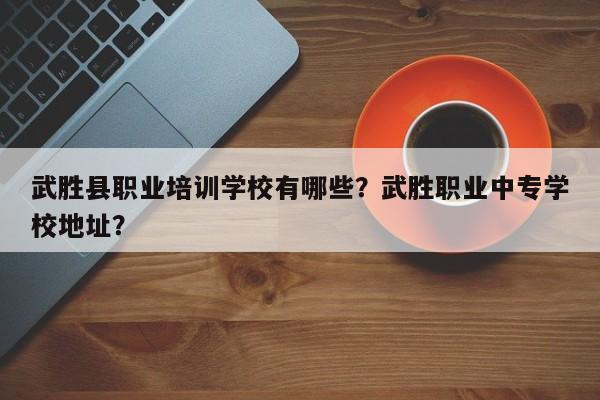 武胜县职业培训学校有哪些？武胜职业中专学校地址？